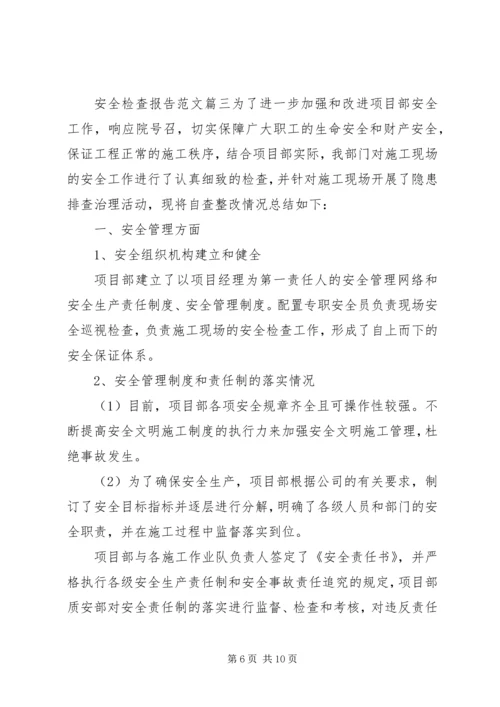 安全检查报告范文篇三为了进一步加强和改进项目部安全工作，响应院号召，切实保障广大职工的生命安全和财产安全，保证工程正常的施工秩序，结合项目部实际，我部门对施工现场的安全工作进行了认真细致的检查，并针对施工现场开展了隐患排查治理活动，现将自查整改情况总结如下：

一、安全管理方面

1、安全组织机构建立和健全

项目部建立了以项目经理为第一责任人的安全管理网络和安全生产责任制度、安全管理制度。配置专职安全员负责现场安全巡视检查，负责施工现场的安全检查工作，形成了自上而下的安全保证体系。

2、安全管理制度和责任制的落实情况

（1）目前，项目部各项安全规章齐全且可操作性较强。不断提高安全文明施工制度的执行力来加强安全文明施工管理，杜绝事故发生。

（2）为了确保安全生产，项目部根据公司的有关要求，制订了安全目标指标并逐层进行分解，明确了各级人员和部门的安全职责，并在施工过程中监督落实到位。

项目部与各施工作业队负责人签定了《安全责任书》，并严格执行各级安全生产责任制和安全事故责任追究的规定，项目部质安部对安全责任制的落实进行监督、检查和考核，对违反责任

第 6 页 共 10 页